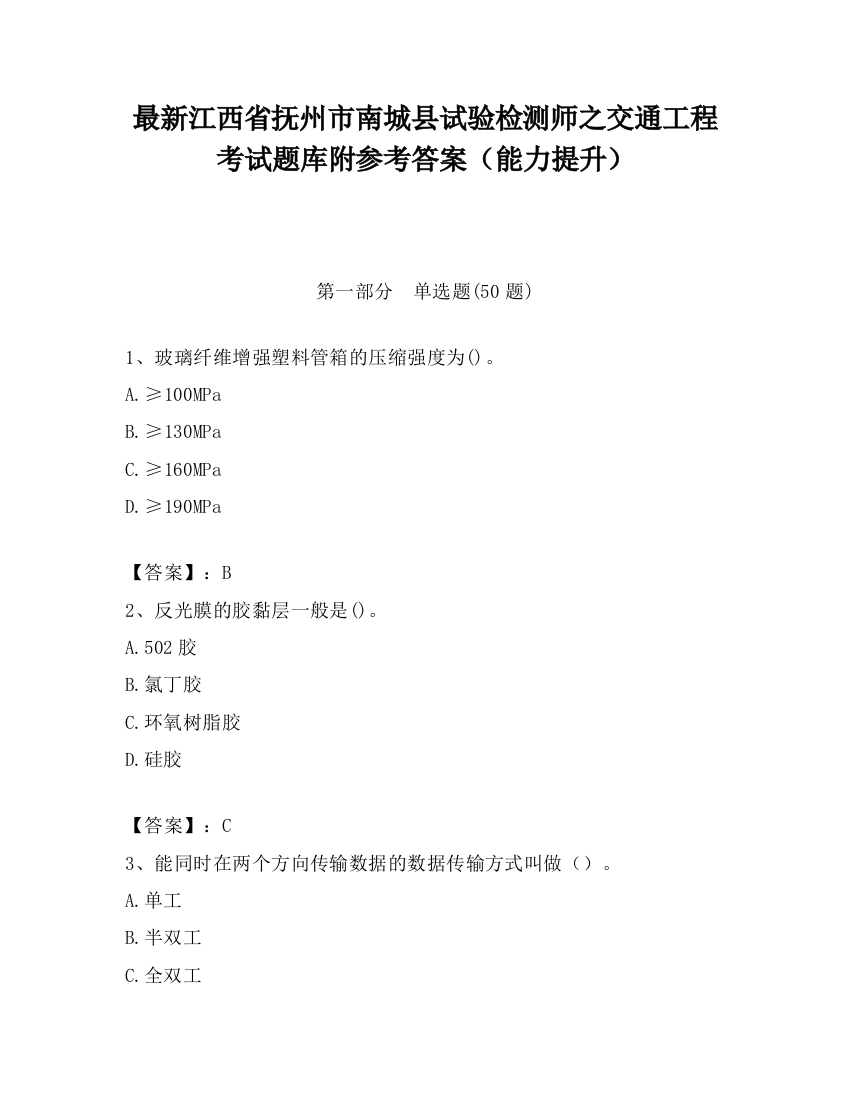 最新江西省抚州市南城县试验检测师之交通工程考试题库附参考答案（能力提升）

第一部分　单选题(50 题)

1、玻璃纤维增强塑料管箱的压缩强度为()。

A.≥100MPa

B.≥130MPa

C.≥160MPa

D.≥190MPa

【答案】：B

2、反光膜的胶黏层一般是()。

A.502 胶

B.氯丁胶

C.环氧树脂胶

D.硅胶

【答案】：C

3、能同时在两个方向传输数据的数据传输方式叫做（）。

A.单工

B.半双工

C.全双工